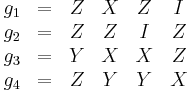 $g_1 = Z \quad X \quad Z \quad I$
$g_2 = Z \quad Z \quad I \quad Z$
$g_3 = Y \quad X \quad X \quad Z$
$g_4 = Z \quad Y \quad Y \quad X$